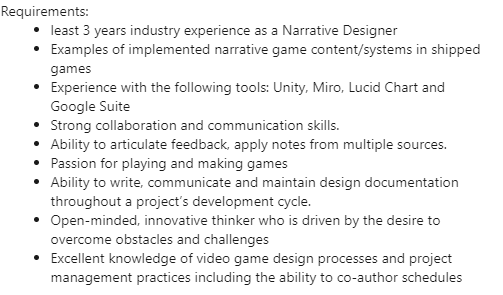 Requirements:

- least 3 years industry experience as a Narrative Designer
- Examples of implemented narrative game content/systems in shipped games
- Experience with the following tools: Unity, Miro, Lucid Chart and Google Suite
- Strong collaboration and communication skills.
- Ability to articulate feedback, apply notes from multiple sources.
- Passion for playing and making games
- Ability to write, communicate and maintain design documentation throughout a project's development cycle.
- Open-minded, innovative thinker who is driven by the desire to overcome obstacles and challenges
- Excellent knowledge of video game design processes and project management practices including the ability to co-author schedules